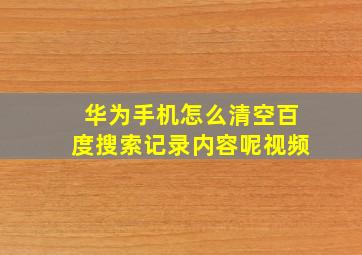 华为手机怎么清空百度搜索记录内容呢视频